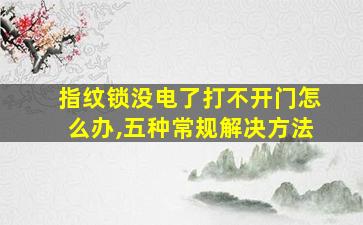 指纹锁没电了打不开门怎么办,五种常规解决方法